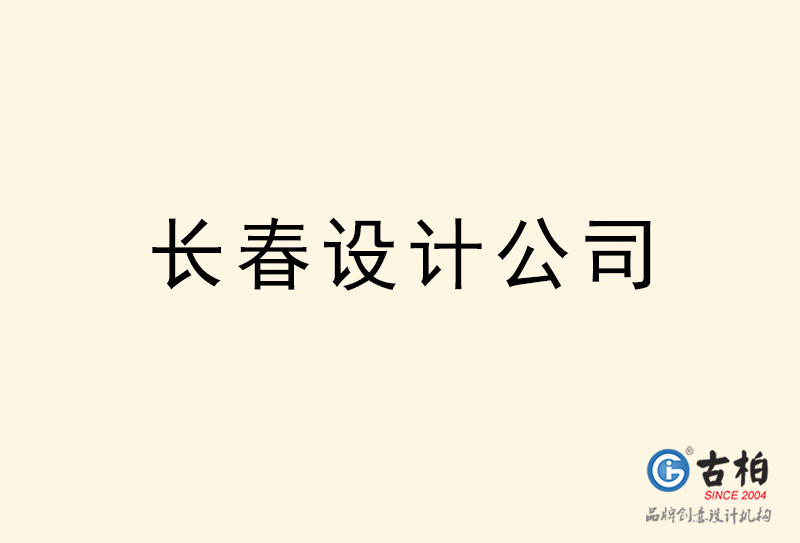 长春设计公司

古柏
SINCE 2004
品牌创意设计机构